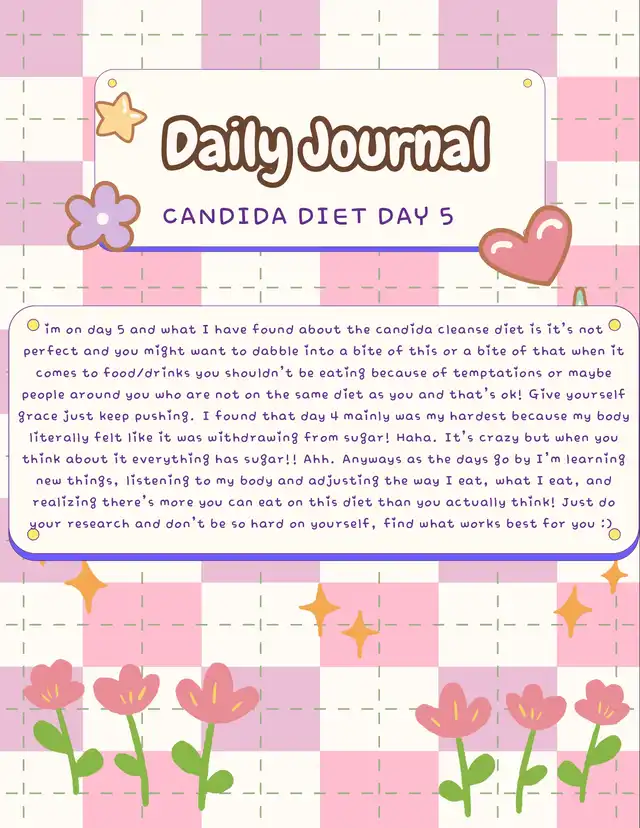 Daily Journal

CANDIDA DIET DAY 5

im on day 5 and what I have found about the candida cleanse diet is it's not perfect and you might want to dabble into a bite of this or a bite of that when it comes to food/drinks you shouldn't be eating because of temptations or maybe people around you who are not on the same diet as you and that's ok! Give yourself grace just keep pushing. I found that day 4 mainly was my hardest because my body literally felt like it was withdrawing from sugar! Haha. It's crazy but when you think about it everything has sugar!! Ahh. Anyways as the days go by I'm learning new things, listening to my body and adjusting the way I eat, what I eat, and realizing there's more you can eat on this diet than you actually think! Just do your research and don't be so hard on yourself, find what works best for you :)